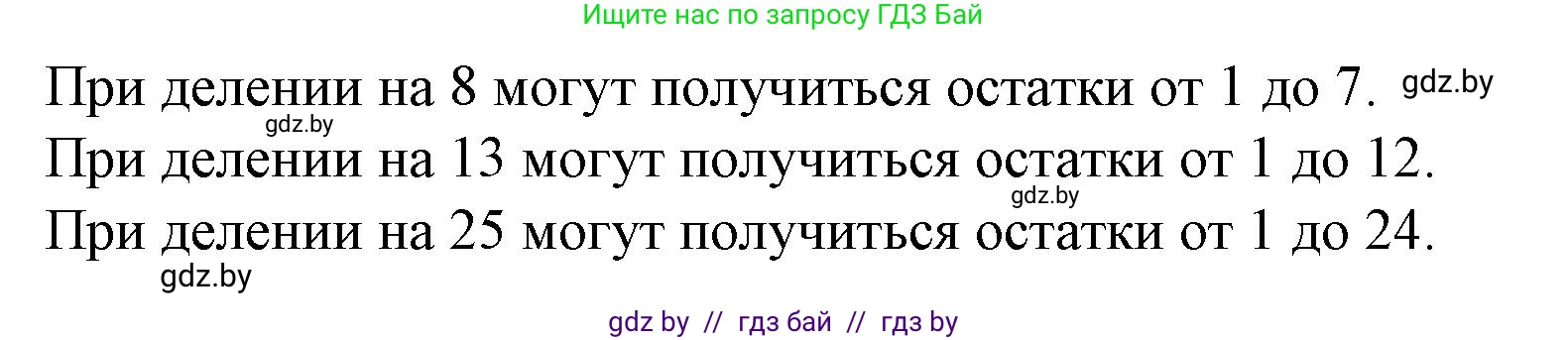 Ищите нас по запросу ГДЗ Бай

При делении на 8 могут получиться остатки от 1 до 7. gdz.by
gdz.by
При делении на 13 могут получиться остатки от 1 до 12.
gdz.by
При делении на 25 могут получиться остатки от 1 до 24.
gdz.by

gdz by // гдз бай // гдз by